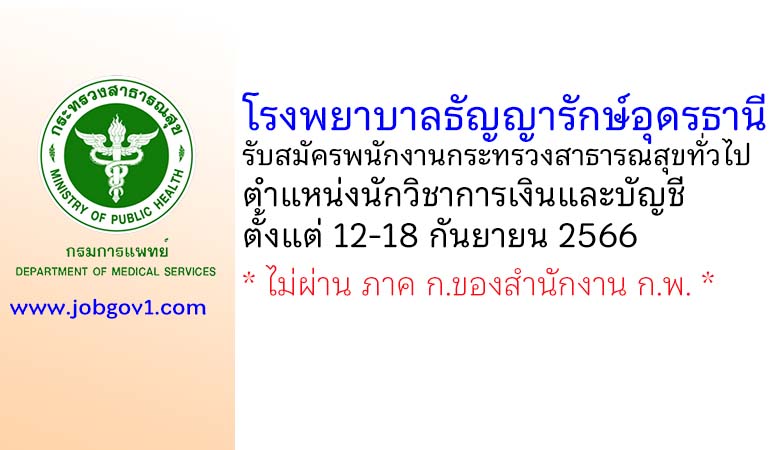 กระทรวงสาธารณสุข
MINISTRY OF PUBLIC HEALTH
กรมการแพทย์
DEPARTMENT OF MEDICAL SERVICES
www.jobgov1.com

โรงพยาบาลธัญญารักษ์อุดรธานี
รับสมัครพนักงานกระทรวงสาธารณสุขทั่วไป
ตำแหน่งนักวิชาการเงินและบัญชี
ตั้งแต่ 12-18 กันยายน 2566
* ไม่ผ่าน ภาค ก.ของสำนักงาน ก.พ. *